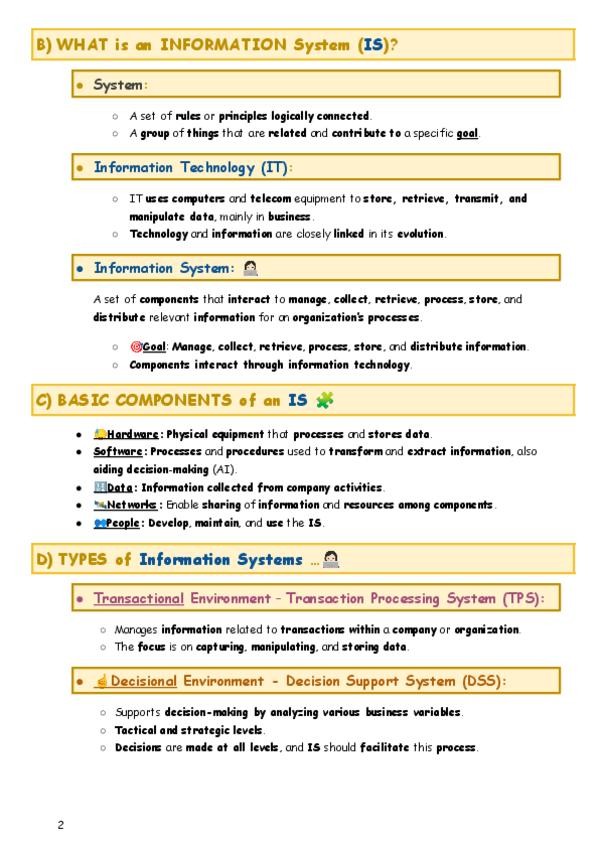 B) WHAT is an INFORMATION System (IS)?

• System:

○ A set of rules or principles logically connected.
○ A group of things that are related and contribute to a specific goal.

• Information Technology (IT):

○ IT uses computers and telecom equipment to store, retrieve, transmit, and manipulate data, mainly in business.
○ Technology and information are closely linked in its evolution.

• Information System:

A set of components that interact to manage, collect, retrieve, process, store, and distribute relevant information for an organization's processes.

○ Goal: Manage, collect, retrieve, process, store, and distribute information.
○ Components interact through information technology.

C) BASIC COMPONENTS of an IS

• Hardware: Physical equipment that processes and stores data.
• Software: Processes and procedures used to transform and extract information, also aiding decision-making (AI).
• Data: Information collected from company activities.
• Networks: Enable sharing of information and resources among components.
• People: Develop, maintain, and use the IS.

D) TYPES of Information Systems ...

• Transactional Environment - Transaction Processing System (TPS):

○ Manages information related to transactions within a company or organization.
○ The focus is on capturing, manipulating, and storing data.

• Decisional Environment - Decision Support System (DSS):

○ Supports decision-making by analyzing various business variables.
○ Tactical and strategic levels.
○ Decisions are made at all levels, and IS should facilitate this process.

2